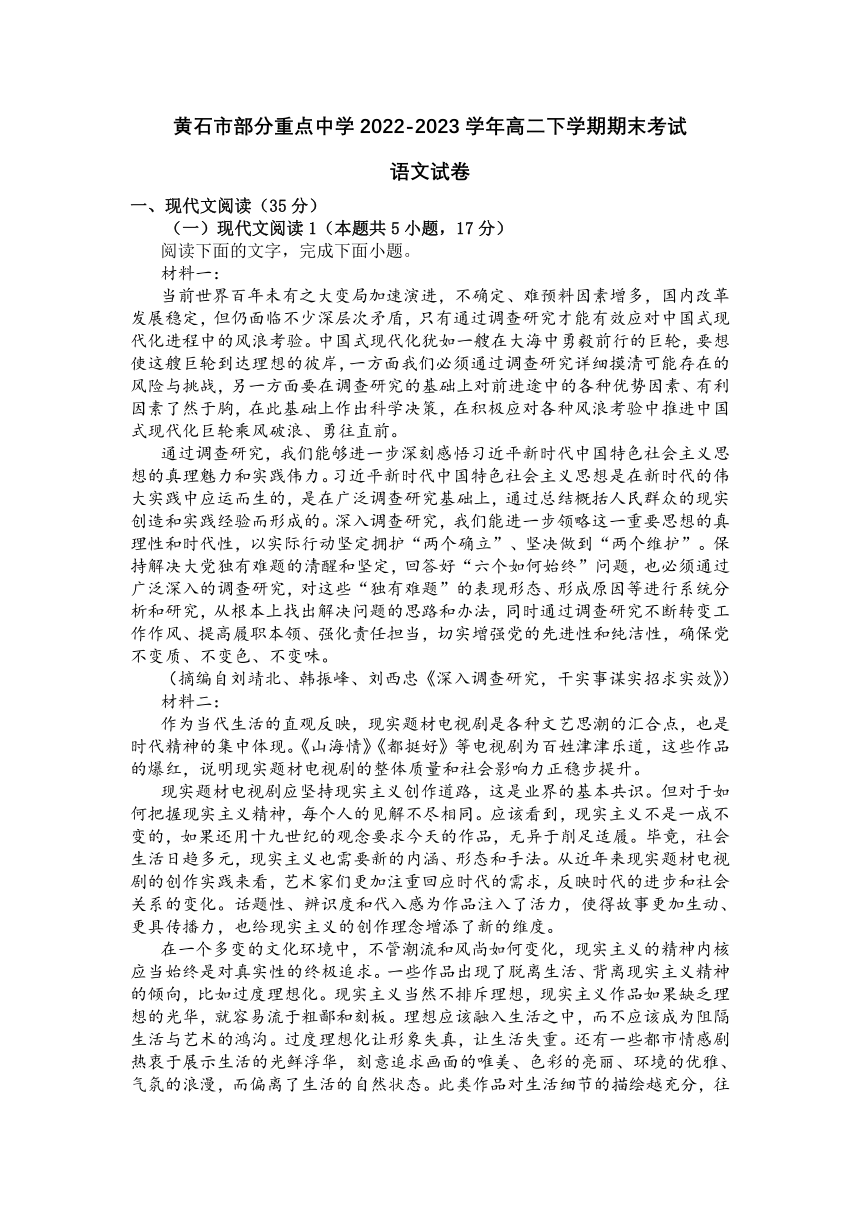 黄石市部分重点中学 2022-2023 学年高二下学期期末考试

语文试卷

一、现代文阅读（35 分）

（一）现代文阅读 1（本题共 5 小题，17 分）

阅读下面的文字，完成下面小题。

材料一：

当前世界百年未有之大变局加速演进，不确定、难预料因素增多，国内改革发展稳定，但仍面临不少深层次矛盾，只有通过调查研究才能有效应对中国式现代化进程中的风浪考验。中国式现代化犹如一艘在大海中勇毅前行的巨轮，要想使这艘巨轮到达理想的彼岸，一方面我们必须通过调查研究详细摸清可能存在的风险与挑战，另一方面要在调查研究的基础上对前进途中的各种优势因素、有利因素了然于胸，在此基础上作出科学决策，在积极应对各种风浪考验中推进中国式现代化巨轮乘风破浪、勇往直前。

通过调查研究，我们能够进一步深刻感悟习近平新时代中国特色社会主义思想的真理魅力和实践伟力。习近平新时代中国特色社会主义思想是在新时代的伟大实践中应运而生的，是在广泛调查研究基础上，通过总结概括人民群众的现实创造和实践经验而形成的。深入调查研究，我们能进一步领略这一重要思想的真理性和时代性，以实际行动坚定拥护“两个确立”、坚决做到“两个维护”。保持解决大党独有难题的清醒和坚定，回答好“六个如何始终”问题，也必须通过广泛深入的调查研究，对这些“独有难题”的表现形态、形成原因等进行系统分析和研究，从根本上找出解决问题的思路和办法，同时通过调查研究不断转变工作作风、提高履职本领、强化责任担当，切实增强党的先进性和纯洁性，确保党不变质、不变色、不变味。

（摘编自刘靖北、韩振峰、刘西忠《深入调查研究，干实事谋实招求实效》）

材料二：

作为当代生活的直观反映，现实题材电视剧是各种文艺思潮的汇合点，也是时代精神的集中体现。《山海情》《都挺好》等电视剧为百姓津津乐道，这些作品的爆红，说明现实题材电视剧的整体质量和社会影响力正稳步提升。

现实题材电视剧应坚持现实主义创作道路，这是业界的基本共识。但对于如何把握现实主义精神，每个人的见解不尽相同。应该看到，现实主义不是一成不变的，如果还用十九世纪的观念要求今天的作品，无异于削足适履。毕竟，社会生活日趋多元，现实主义也需要新的内涵、形态和手法。从近年来现实题材电视剧的创作实践来看，艺术家们更加注重回应时代的需求，反映时代的进步和社会关系的变化。话题性、辨识度和代入感为作品注入了活力，使得故事更加生动、更具传播力，也给现实主义的创作理念增添了新的维度。

在一个多变的文化环境中，不管潮流和风尚如何变化，现实主义的精神内核应当始终是对真实性的终极追求。一些作品出现了脱离生活、背离现实主义精神的倾向，比如过度理想化。现实主义当然不排斥理想，现实主义作品如果缺乏理想的光华，就容易流于粗鄙和刻板。理想应该融入生活之中，而不应该成为阻隔生活与艺术的鸿沟。过度理想化让形象失真，让生活失重。还有一些都市情感剧热衷于展示生活的光鲜浮华，刻意追求画面的唯美、色彩的亮丽、环境的优雅、气氛的浪漫，而偏离了生活的自然状态。此类作品对生活细节的描绘越充分，往